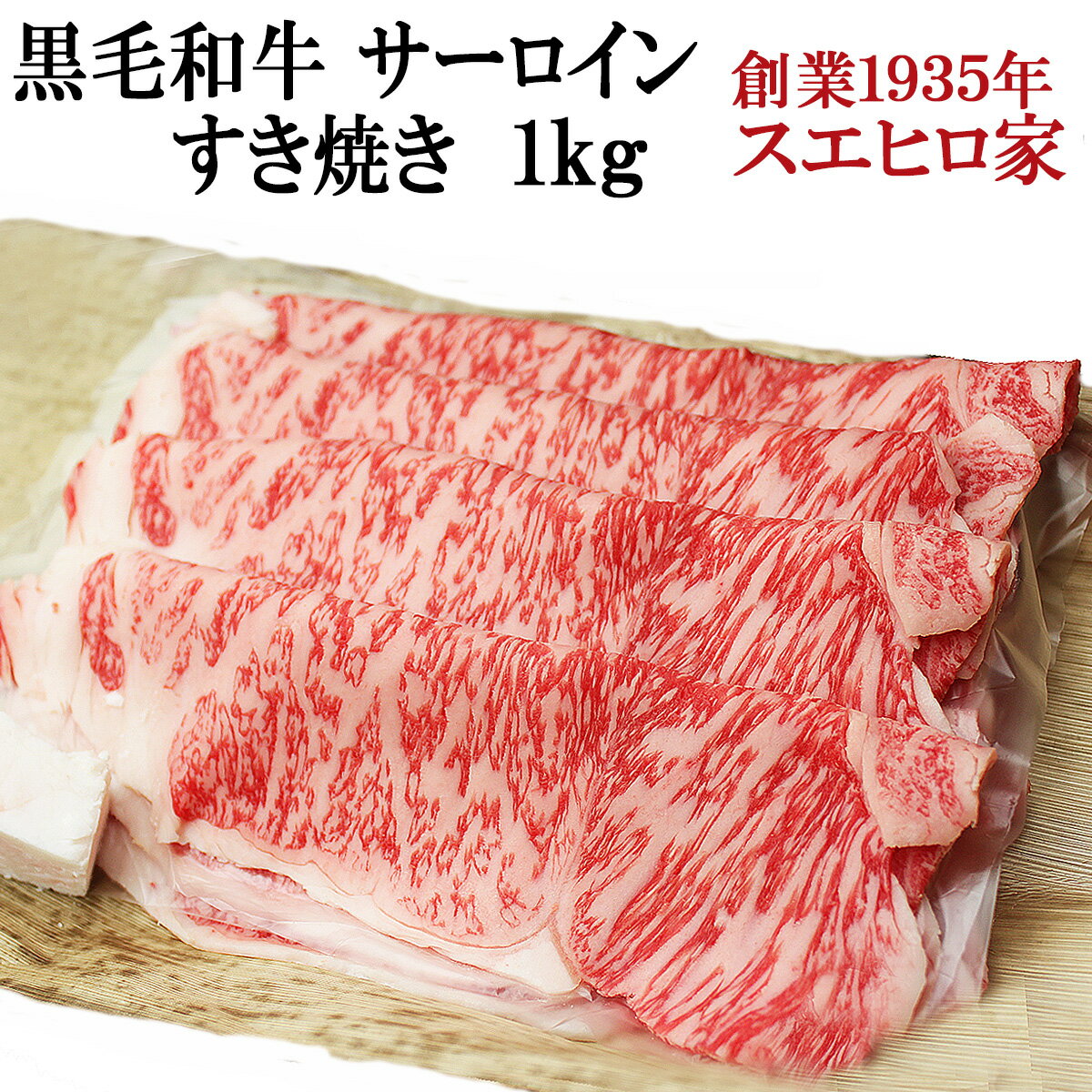 黒毛和牛 サーロイン
すき焼き 1kg

創業1935年
スエヒロ家